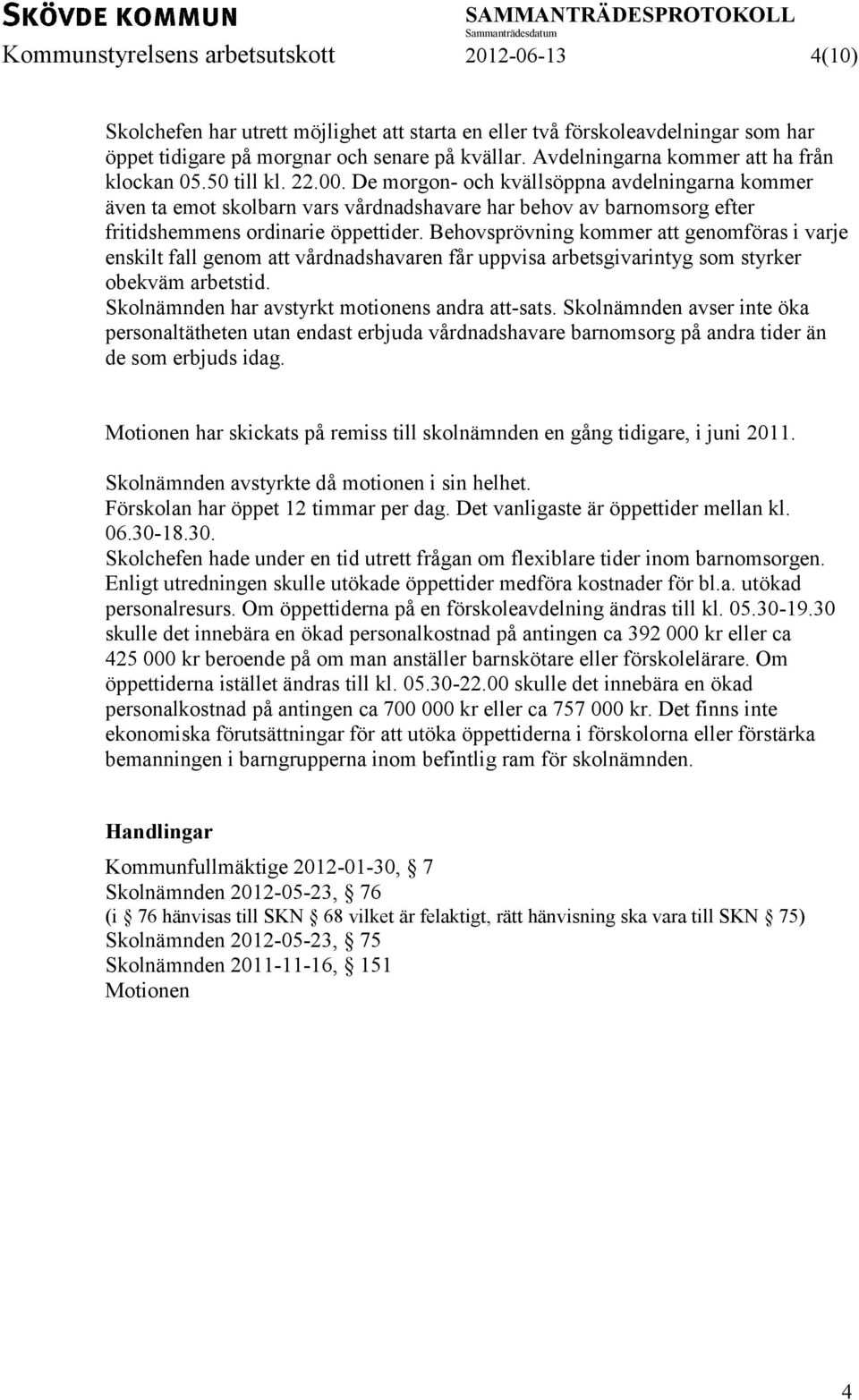 SKÖVDE KOMMUN
SAMMANTRÄDESPROTOKOLL
Sammanträdesdatum
Kommunstyrelsens arbetsutskott 2012-06-13 4(10)

Skolchefen har utrett möjlighet att starta en eller två förskoleavdelningar som har öppet tidigare på morgnar och senare på kvällar. Avdelningarna kommer att ha från klockan 05.50 till kl. 22.00. De morgon- och kvällsöppna avdelningarna kommer även ta emot skolbarn vars vårdnadshavare har behov av barnomsorg efter fritidshemmens ordinarie öppettider. Behovsprövning kommer att genomföras i varje enskilt fall genom att vårdnadshavaren får uppvisa arbetsgivarintyg som styrker obekväm arbetstid.
Skolnämnden har avstyrkt motionens andra att-sats. Skolnämnden avser inte öka personaltätheten utan endast erbjuda vårdnadshavare barnomsorg på andra tider än de som erbjuds idag.

Motionen har skickats på remiss till skolnämnden en gång tidigare, i juni 2011.

Skolnämnden avstyrkte då motionen i sin helhet.
Förskolan har öppet 12 timmar per dag. Det vanligaste är öppettider mellan kl. 06.30-18.30.
Skolchefen hade under en tid utrett frågan om flexiblare tider inom barnomsorgen. Enligt utredningen skulle utökade öppettider medföra kostnader för bl.a. utökad personalresurs. Om öppettiderna på en förskoleavdelning ändras till kl. 05.30-19.30 skulle det innebära en ökad personalkostnad på antingen ca 392 000 kr eller ca 425 000 kr beroende på om man anställer barnskötare eller förskolelärare. Om öppettiderna istället ändras till kl. 05.30-22.00 skulle det innebära en ökad personalkostnad på antingen ca 700 000 kr eller ca 757 000 kr. Det finns inte ekonomiska förutsättningar för att utöka öppettiderna i förskolorna eller förstärka bemanningen i barngrupperna inom befintlig ram för skolnämnden.

Handlingar

Kommunfullmäktige 2012-01-30, § 7
Skolnämnden 2012-05-23, § 76
(i § 76 hänvisas till SKN § 68 vilket är felaktigt, rätt hänvisning ska vara till SKN § 75)
Skolnämnden 2012-05-23, § 75
Skolnämnden 2011-11-16, § 151
Motionen

4